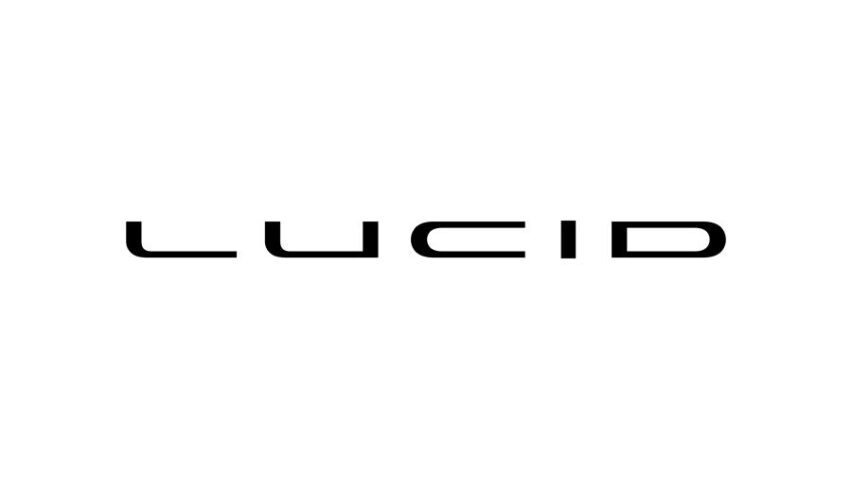 LUCID